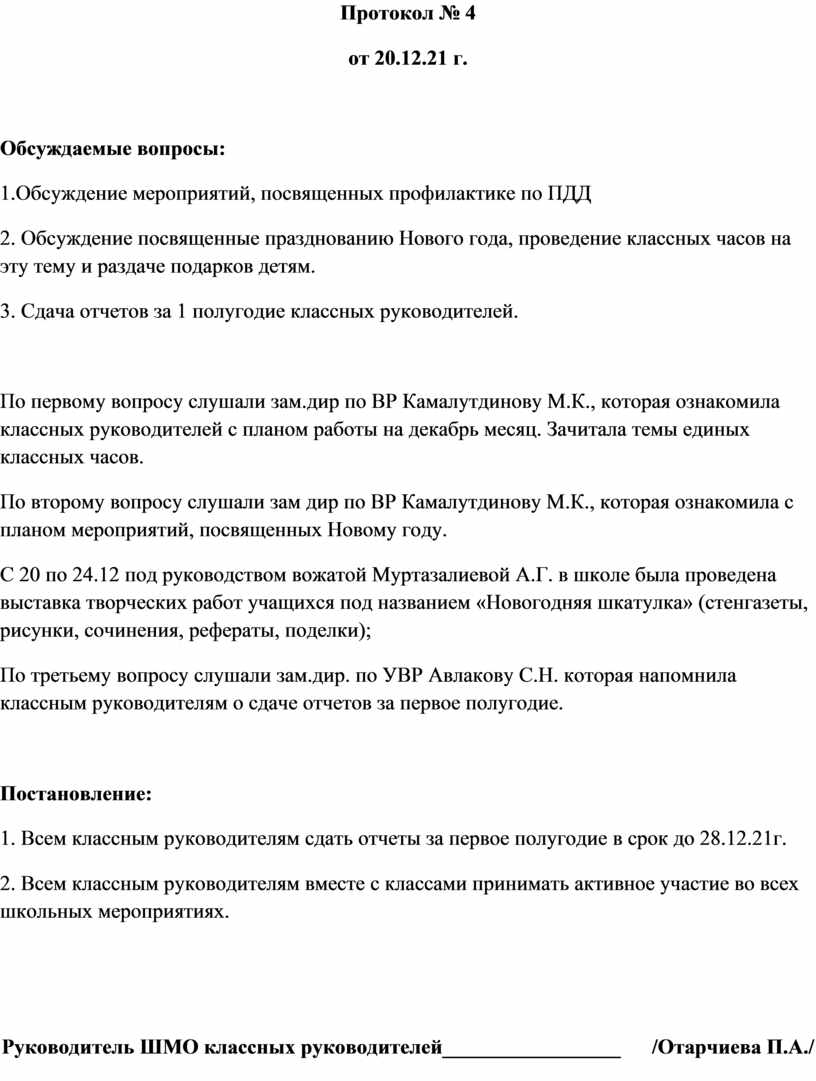 Протокол № 4

от 20.12.21 г.

Обсуждаемые вопросы:

1.Обсуждение мероприятий, посвященных профилактике по ПДД

2. Обсуждение посвященные празднованию Нового года, проведение классных часов на эту тему и раздаче подарков детям.

3. Сдача отчетов за 1 полугодие классных руководителей.

По первому вопросу слушали зам.дир по ВР Камалутдинову М.К., которая ознакомила классных руководителей с планом работы на декабрь месяц. Зачитала темы единых классных часов.

По второму вопросу слушали зам дир по ВР Камалутдинову М.К., которая ознакомила с планом мероприятий, посвященных Новому году.

С 20 по 24.12 под руководством вожатой Муртазалиевой А.Г. в школе была проведена выставка творческих работ учащихся под названием «Новогодняя шкатулка» (стенгазеты, рисунки, сочинения, рефераты, поделки);

По третьему вопросу слушали зам.дир. по УВР Авлакову С.Н. которая напомнила классным руководителям о сдаче отчетов за первое полугодие.

Постановление:

1. Всем классным руководителям сдать отчеты за первое полугодие в срок до 28.12.21г.

2. Всем классным руководителям вместе с классами принимать активное участие во всех школьных мероприятиях.

Руководитель ШМО классных руководителей_________________ /Отарчиева П.А./